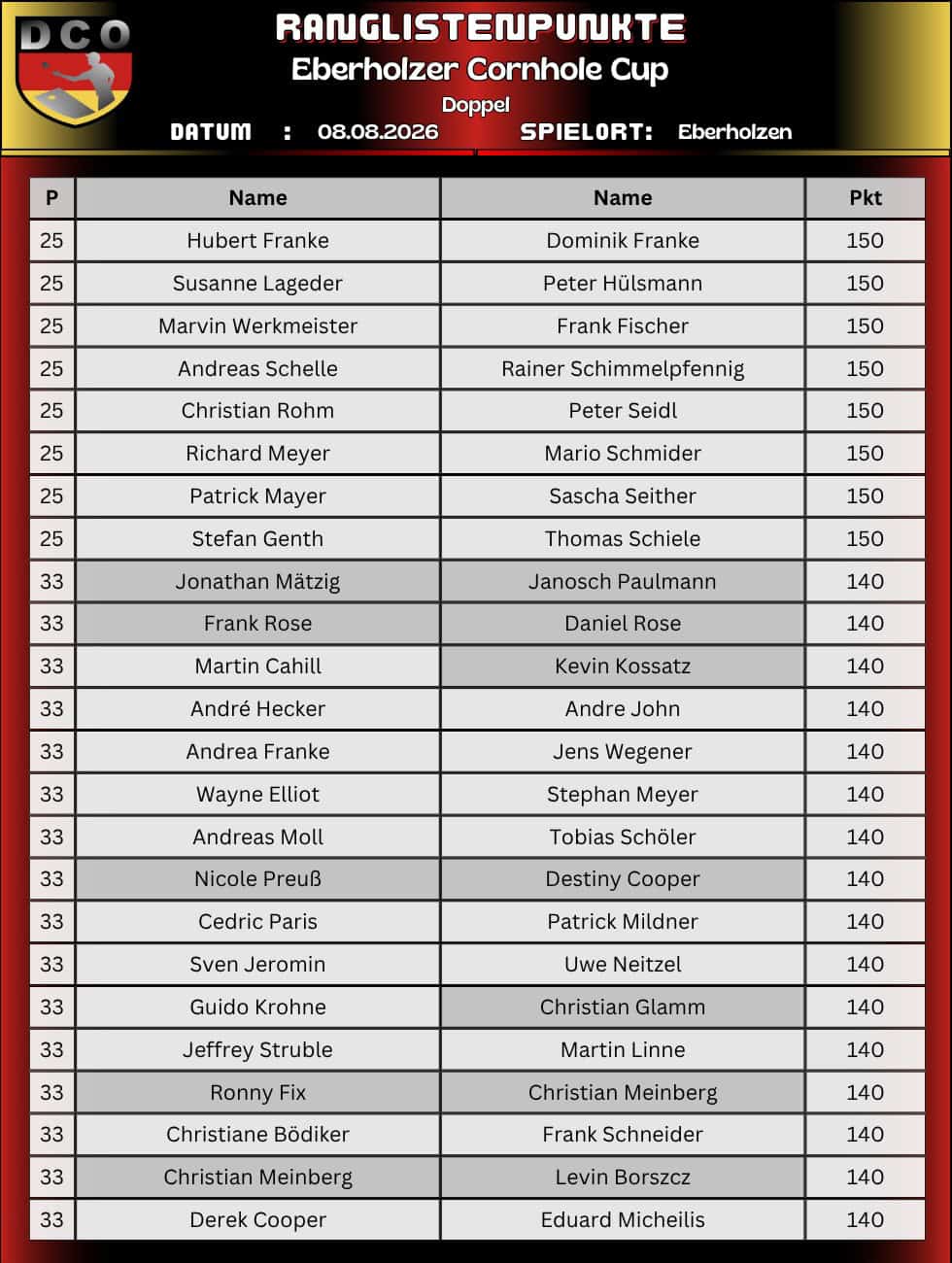 DCO

RANGLISTENPUNKTE
Eberholzer Cornhole Cup
Doppel
DATUM : 08.08.2026 SPIELORT: Eberholzen

| P | Name | Name | Pkt |
|---|---|---|---|
| 25 | Hubert Franke | Dominik Franke | 150 |
| 25 | Susanne Lageder | Peter Hülsmann | 150 |
| 25 | Marvin Werkmeister | Frank Fischer | 150 |
| 25 | Andreas Schelle | Rainer Schimmelpfennig | 150 |
| 25 | Christian Rohm | Peter Seidl | 150 |
| 25 | Richard Meyer | Mario Schmider | 150 |
| 25 | Patrick Mayer | Sascha Seither | 150 |
| 25 | Stefan Genth | Thomas Schiele | 150 |
| 33 | Jonathan Mätzig | Janosch Paulmann | 140 |
| 33 | Frank Rose | Daniel Rose | 140 |
| 33 | Martin Cahill | Kevin Kossatz | 140 |
| 33 | André Hecker | Andre John | 140 |
| 33 | Andrea Franke | Jens Wegener | 140 |
| 33 | Wayne Elliot | Stephan Meyer | 140 |
| 33 | Andreas Moll | Tobias Schöler | 140 |
| 33 | Nicole Preuß | Destiny Cooper | 140 |
| 33 | Cedric Paris | Patrick Mildner | 140 |
| 33 | Sven Jeromin | Uwe Neitzel | 140 |
| 33 | Guido Krohne | Christian Glamm | 140 |
| 33 | Jeffrey Struble | Martin Linne | 140 |
| 33 | Ronny Fix | Christian Meinberg | 140 |
| 33 | Christiane Bödiker | Frank Schneider | 140 |
| 33 | Christian Meinberg | Levin Borszcz | 140 |
| 33 | Derek Cooper | Eduard Micheilis | 140 |